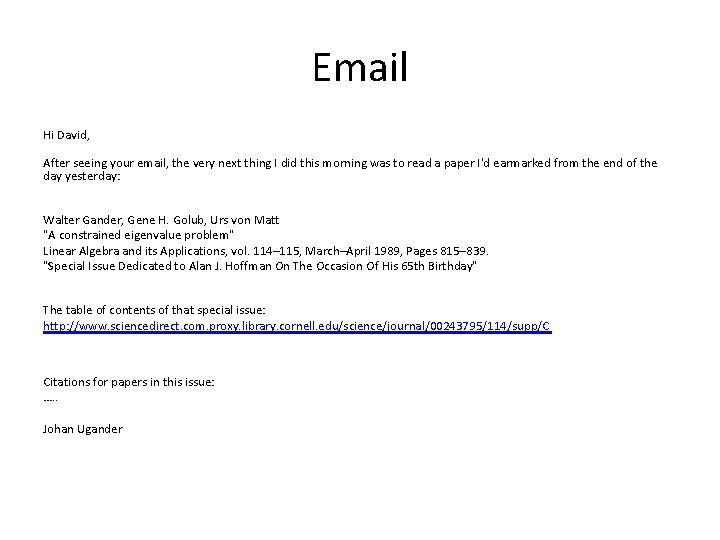 Email

Hi David,

After seeing your email, the very next thing I did this morning was to read a paper I'd earmarked from the end of the day yesterday:

Walter Gander, Gene H. Golub, Urs von Matt
"A constrained eigenvalue problem"
Linear Algebra and its Applications, vol. 114–115, March–April 1989, Pages 815–839.
"Special Issue Dedicated to Alan J. Hoffman On The Occasion Of His 65th Birthday"

The table of contents of that special issue:
http://www.sciencedirect.com.proxy.library.cornell.edu/science/journal/00243795/114/supp/C

Citations for papers in this issue:
.....

Johan Ugander